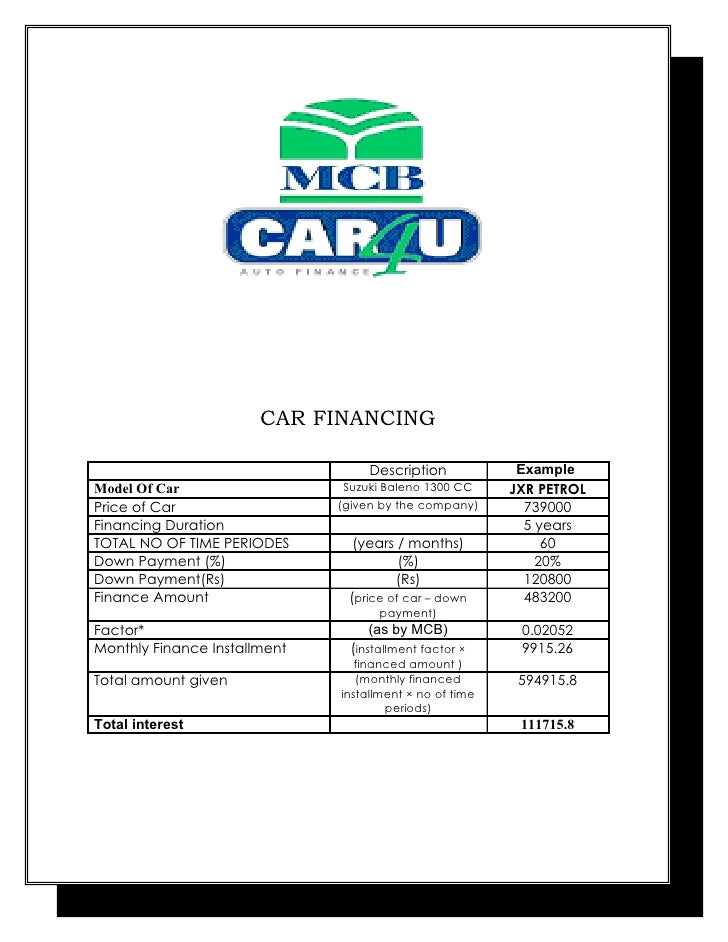 MCB

CAR4U

AUTO FINANCE

CAR FINANCING

| | Description | Example |
|---|---|---|
| Model Of Car | Suzuki Baleno 1300 CC | JXR PETROL |
| Price of Car | (given by the company) | 739000 |
| Financing Duration | | 5 years |
| TOTAL NO OF TIME PERIODES | (years / months) | 60 |
| Down Payment (%) | (%) | 20% |
| Down Payment(Rs) | (Rs) | 120800 |
| Finance Amount | (price of car – down payment) | 483200 |
| Factor* | (as by MCB) | 0.02052 |
| Monthly Finance Installment | (installment factor × financed amount ) | 9915.26 |
| Total amount given | (monthly financed installment × no of time periods) | 594915.8 |
| Total interest | | 111715.8 |